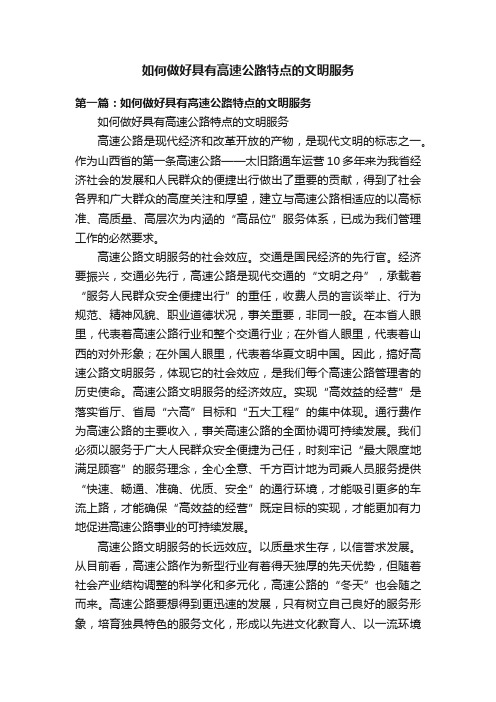 如何做好具有高速公路特点的文明服务

第一篇：如何做好具有高速公路特点的文明服务

如何做好具有高速公路特点的文明服务

高速公路是现代经济和改革开放的产物，是现代文明的标志之一。作为山西省的第一条高速公路——太旧路通车运营10多年来为我省经济社会的发展和人民群众的便捷出行做出了重要的贡献，得到了社会各界和广大群众的高度关注和厚望，建立与高速公路相适应的以高标准、高质量、高层次为内涵的“高品位”服务体系，已成为我们管理工作的必然要求。

高速公路文明服务的社会效应。交通是国民经济的先行官。经济要振兴，交通必先行，高速公路是现代交通的“文明之舟”，承载着“服务人民群众安全便捷出行”的重任，收费人员的言谈举止、行为规范、精神风貌、职业道德状况，事关重要，非同一般。在本省人眼里，代表着高速公路行业和整个交通行业；在外省人眼里，代表着山西的对外形象；在外国人眼里，代表着华夏文明中国。因此，搞好高速公路文明服务，体现它的社会效应，是我们每个高速公路管理者的历史使命。高速公路文明服务的经济效应。实现“高效益的经营”是落实省厅、省局“六高”目标和“五大工程”的集中体现。通行费作为高速公路的主要收入，事关高速公路的全面协调可持续发展。我们必须以服务于广大人民群众安全便捷为己任，时刻牢记“最大限度地满足顾客”的服务理念，全心全意、千方百计地为司乘人员服务提供“快速、畅通、准确、优质、安全”的通行环境，才能吸引更多的车流上路，才能确保“高效益的经营”既定目标的实现，才能更加有力地促进高速公路事业的可持续发展。

高速公路文明服务的长远效应。以质量求生存，以信誉求发展。从目前看，高速公路作为新型行业有着得天独厚的先天优势，但随着社会产业结构调整的科学化和多元化，高速公路的“冬天”也会随之而来。高速公路要想得到更迅速的发展，只有树立自己良好的服务形象，培育独具特色的服务文化，形成以先进文化教育人、以一流环境